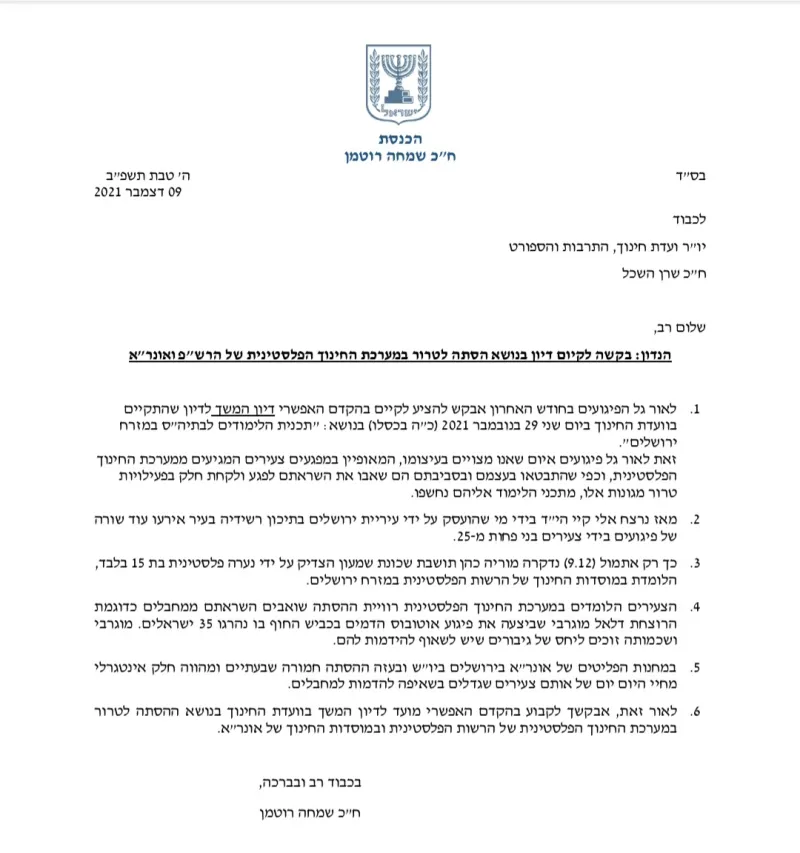 ישראל

הכנסת
ח״כ שמחה רוטמן

בס״ד

ה׳ טבת תשפ״ב
09 דצמבר 2021

לכבוד

יו״ר ועדת חינוך, התרבות והספורט

ח״כ שרן השכל

שלום רב,

הנדון: בקשה לקיום דיון בנושא הסתה לטרור במערכת החינוך הפלסטינית של הרש״פ ואונר״א

1. לאור גל הפיגועים בחודש האחרון אבקש להציע לקיים בהקדם האפשרי דיון המשך לדיון שהתקיים בוועדת החינוך ביום שני 29 בנובמבר 2021 (כ״ה בכסלו) בנושא: ״תכנית הלימודים לבתיה״ס במזרח ירושלים״.
זאת לאור גל פיגועים איום שאנו מצויים בעיצומו, המאופיין במפגעים צעירים המגיעים ממערכת החינוך הפלסטינית, וכפי שהתבטאו בעצמם ובסביבתם הם שאבו את השראתם לפגע ולקחת חלק בפעילויות טרור מגונות אלו, מתכני הלימוד אליהם נחשפו.

2. מאז נרצח אלי קיי הי״ד בידי מי שהועסק על ידי עיריית ירושלים בתיכון רשידיה בעיר אירעו עוד שורה של פיגועים בידי צעירים בני פחות מ-25.

3. כך רק אתמול (9.12) נדקרה מוריה כהן תושבת שכונת שמעון הצדיק על ידי נערה פלסטינית בת 15 בלבד, הלומדת במוסדות החינוך של הרשות הפלסטינית במזרח ירושלים.

4. הצעירים הלומדים במערכת החינוך הפלסטינית רוויית ההסתה שואבים השראתם ממחבלים כדוגמת הרוצחת דלאל מוגרבי שביצעה את פיגוע אוטובוס הדמים בכביש החוף בו נהרגו 35 ישראלים. מוגרבי ושכמותה זוכים ליחס של גיבורים שיש לשאוף להידמות להם.

5. במחנות הפליטים של אונר״א בירושלים ביו״ש ובעזה ההסתה חמורה שבעתיים ומהווה חלק אינטגרלי מחיי היום יום של אותם צעירים שגדלים בשאיפה להדמות למחבלים.

6. לאור זאת, אבקשך לקבוע בהקדם האפשרי מועד לדיון המשך בוועדת החינוך בנושא ההסתה לטרור במערכת החינוך הפלסטינית של הרשות הפלסטינית ובמוסדות החינוך של אונר״א.

בכבוד רב ובברכה,

ח״כ שמחה רוטמן